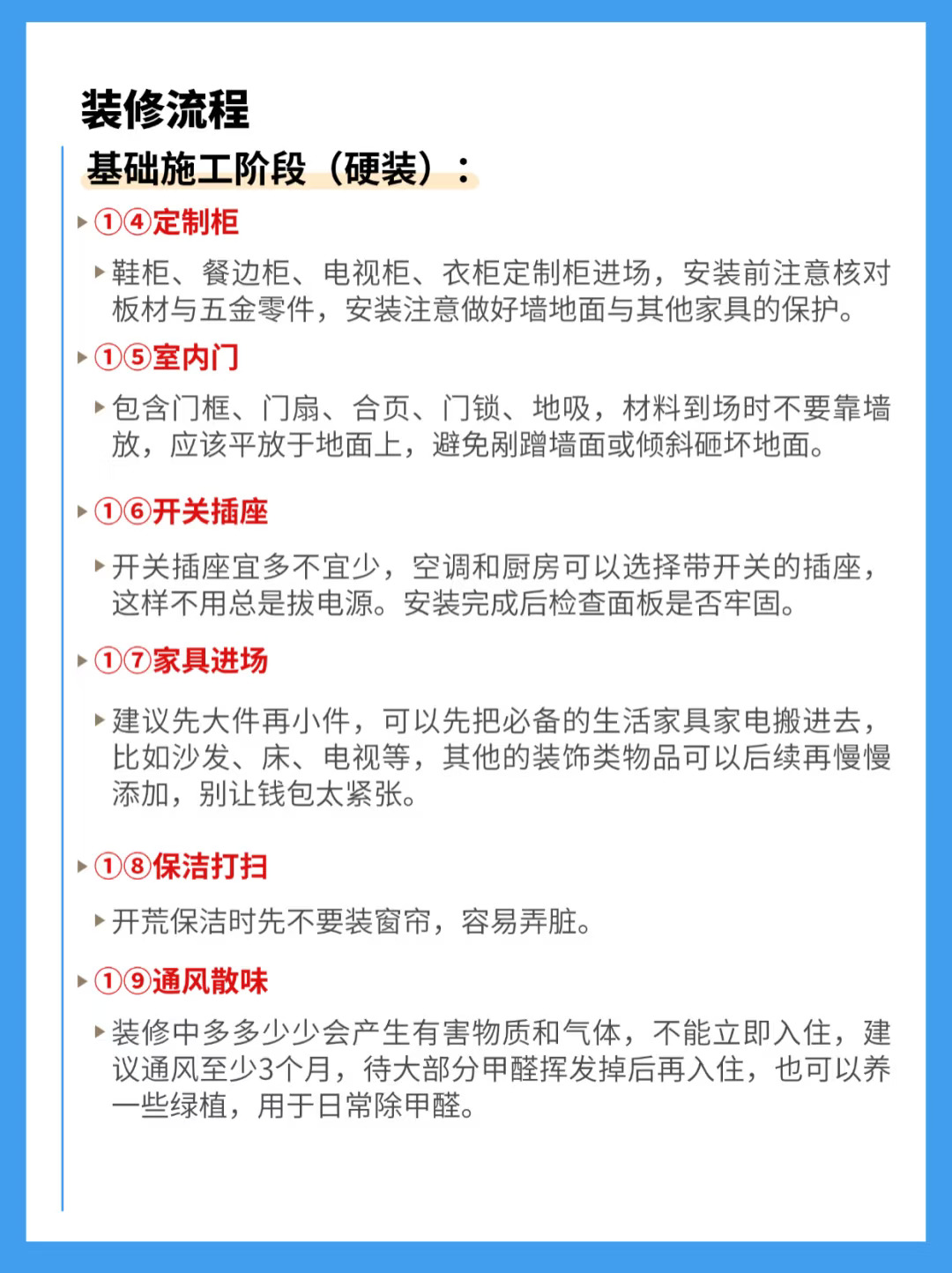 装修流程

基础施工阶段（硬装）：

▸ ①④定制柜

▸ 鞋柜、餐边柜、电视柜、衣柜定制柜进场，安装前注意核对板材与五金零件，安装注意做好墙地面与其他家具的保护。

▸ ①⑤室内门

▸ 包含门框、门扇、合页、门锁、地吸，材料到场时不要靠墙放，应该平放于地面上，避免剐蹭墙面或倾斜砸坏地面。

▸ ①⑥开关插座

▸ 开关插座宜多不宜少，空调和厨房可以选择带开关的插座，这样不用总是拔电源。安装完成后检查面板是否牢固。

▸ ①⑦家具进场

▸ 建议先大件再小件，可以先把必备的生活家具家电搬进去，比如沙发、床、电视等，其他的装饰类物品可以后续再慢慢添加，别让钱包太紧张。

▸ ①⑧保洁打扫

▸ 开荒保洁时先不要装窗帘，容易弄脏。

▸ ①⑨通风散味

▸ 装修中多多少少会产生有害物质和气体，不能立即入住，建议通风至少3个月，待大部分甲醛挥发掉后再入住，也可以养一些绿植，用于日常除甲醛。